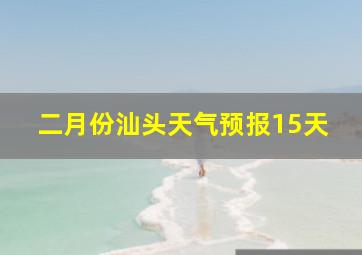 二月份汕头天气预报15天